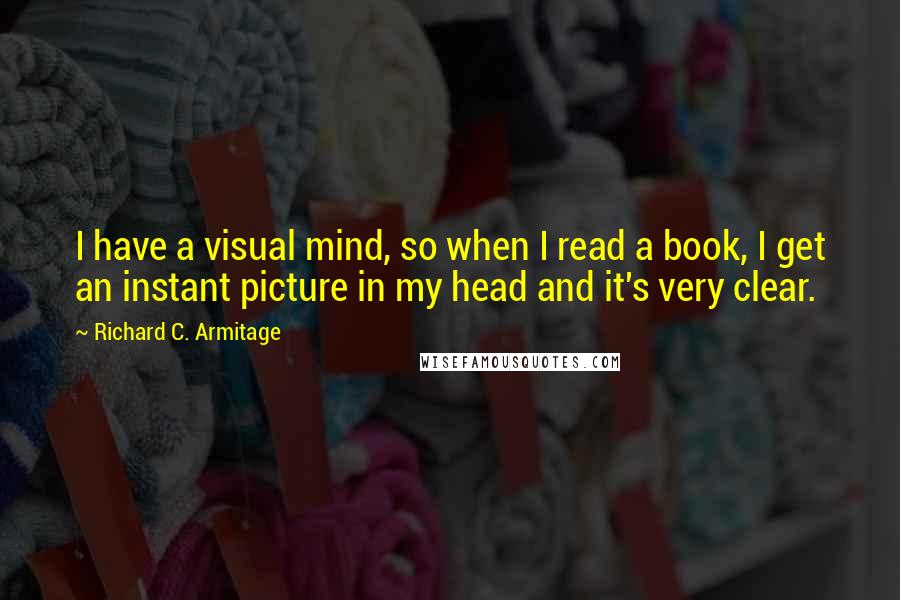 I have a visual mind, so when I read a book, I get an instant picture in my head and it's very clear.

~ Richard C. Armitage

WISEFAMOUSQUOTES.COM